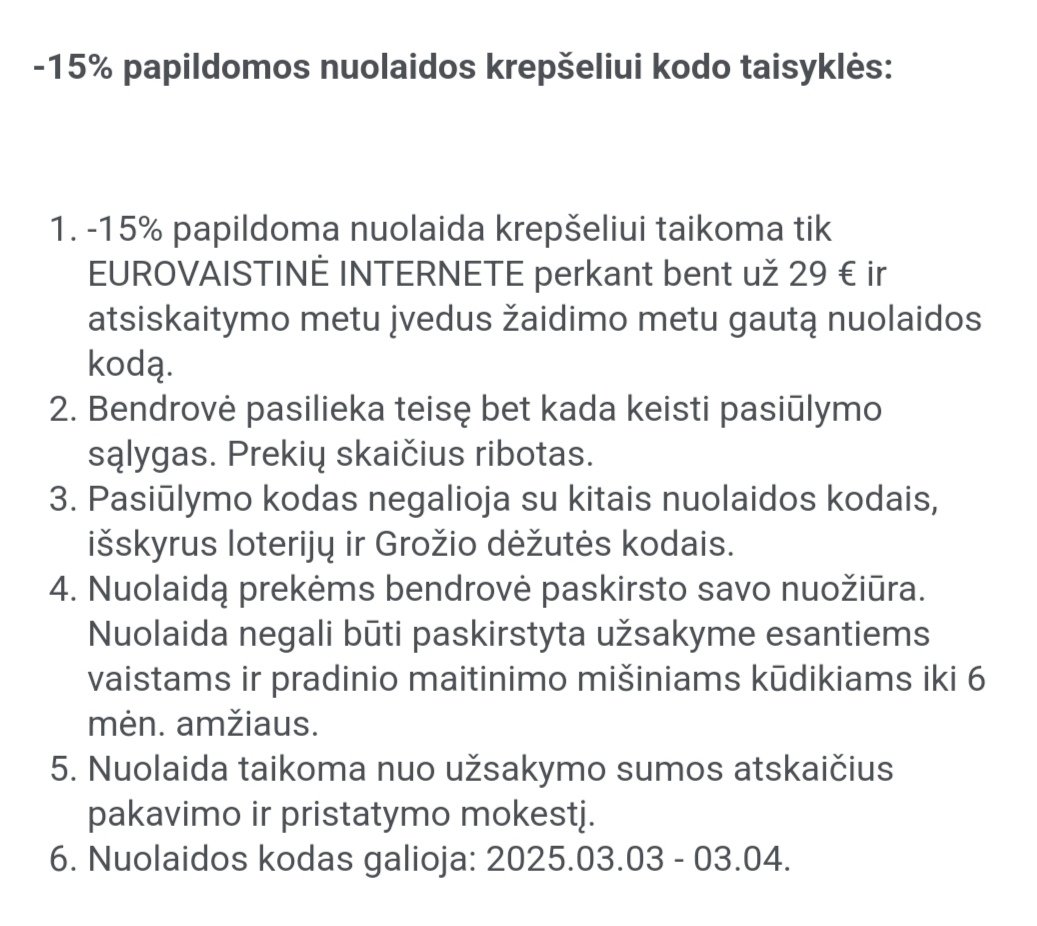 -15% papildomos nuolaidos krepšeliui kodo taisyklės:

1. -15% papildoma nuolaida krepšeliui taikoma tik EUROVAISTINĖ INTERNETE perkant bent už 29 € ir atsiskaitymo metu įvedus žaidimo metu gautą nuolaidos kodą.
2. Bendrovė pasilieka teisę bet kada keisti pasiūlymo sąlygas. Prekių skaičius ribotas.
3. Pasiūlymo kodas negalioja su kitais nuolaidos kodais, išskyrus loterijų ir Grožio dėžutės kodais.
4. Nuolaidą prekėms bendrovė paskirsto savo nuožiūra. Nuolaida negali būti paskirstyta užsakyme esantiems vaistams ir pradinio maitinimo mišiniams kūdikiams iki 6 mėn. amžiaus.
5. Nuolaida taikoma nuo užsakymo sumos atskaičius pakavimo ir pristatymo mokestį.
6. Nuolaidos kodas galioja: 2025.03.03 - 03.04.